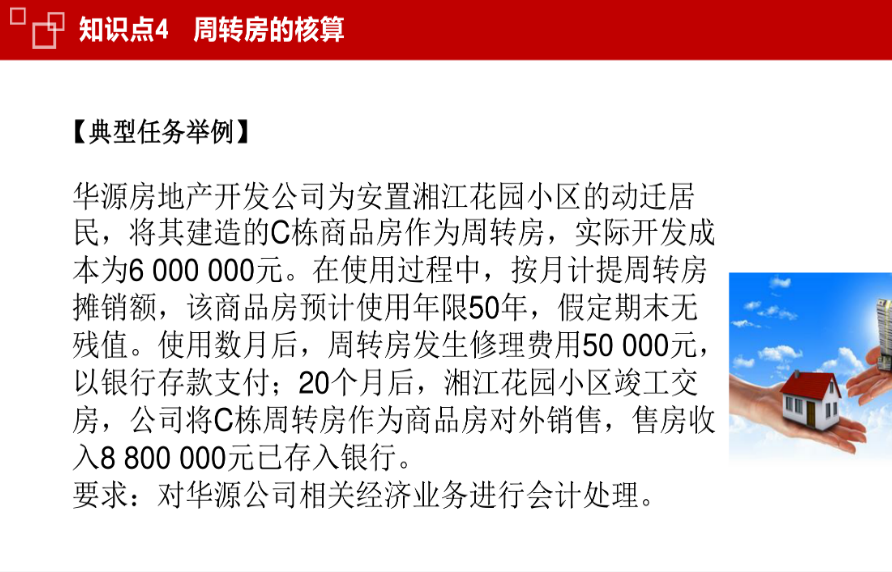 知识点4　周转房的核算

【典型任务举例】

华源房地产开发公司为安置湘江花园小区的动迁居民，将其建造的C栋商品房作为周转房，实际开发成本为6 000 000元。在使用过程中，按月计提周转房摊销额，该商品房预计使用年限50年，假定期末无残值。使用数月后，周转房发生修理费用50 000元，以银行存款支付；20个月后，湘江花园小区竣工交房，公司将C栋周转房作为商品房对外销售，售房收入8 800 000元已存入银行。
要求：对华源公司相关经济业务进行会计处理。